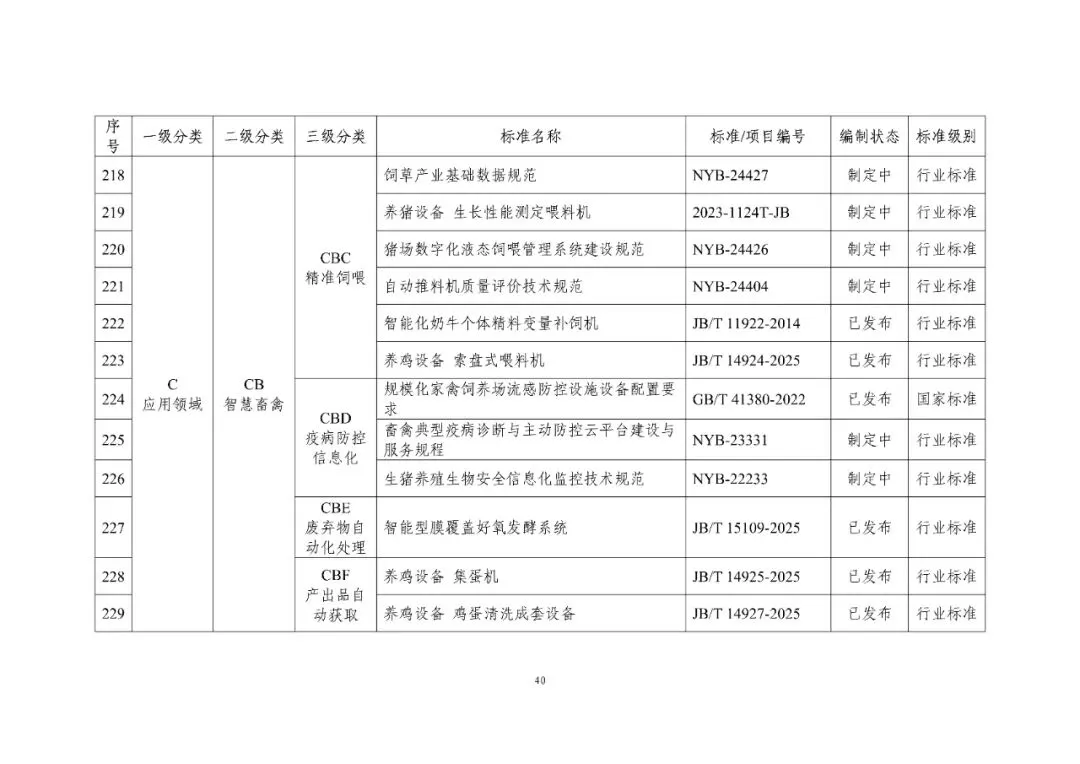 | 序号 | 一级分类 | 二级分类 | 三级分类 | 标准名称 | 标准/项目编号 | 编制状态 | 标准级别 |
|---|---|---|---|---|---|---|---|
| 218 | C 应用领域 | CB 智慧畜禽 | CBC 精准饲喂 | 饲草产业基础数据规范 | NYB-24427 | 制定中 | 行业标准 |
| 219 | | | | 养猪设备 生长性能测定喂料机 | 2023-1124T-JB | 制定中 | 行业标准 |
| 220 | | | | 猪场数字化液态饲喂管理系统建设规范 | NYB-24426 | 制定中 | 行业标准 |
| 221 | | | | 自动推料机质量评价技术规范 | NYB-24404 | 制定中 | 行业标准 |
| 222 | | | | 智能化奶牛个体精料变量补饲机 | JB/T 11922-2014 | 已发布 | 行业标准 |
| 223 | | | | 养鸡设备 索盘式喂料机 | JB/T 14924-2025 | 已发布 | 行业标准 |
| 224 | | | CBD 疫病防控信息化 | 规模化家禽饲养场流感防控设施设备配置要求 | GB/T 41380-2022 | 已发布 | 国家标准 |
| 225 | | | | 畜禽典型疫病诊断与主动防控云平台建设与服务规程 | NYB-23331 | 制定中 | 行业标准 |
| 226 | | | | 生猪养殖生物安全信息化监控技术规范 | NYB-22233 | 制定中 | 行业标准 |
| 227 | | | CBE 废弃物自动化处理 | 智能型膜覆盖好氧发酵系统 | JB/T 15109-2025 | 已发布 | 行业标准 |
| 228 | | | CBF 产出品自动获取 | 养鸡设备 集蛋机 | JB/T 14925-2025 | 已发布 | 行业标准 |
| 229 | | | | 养鸡设备 鸡蛋清洗成套设备 | JB/T 14927-2025 | 已发布 | 行业标准 |

40